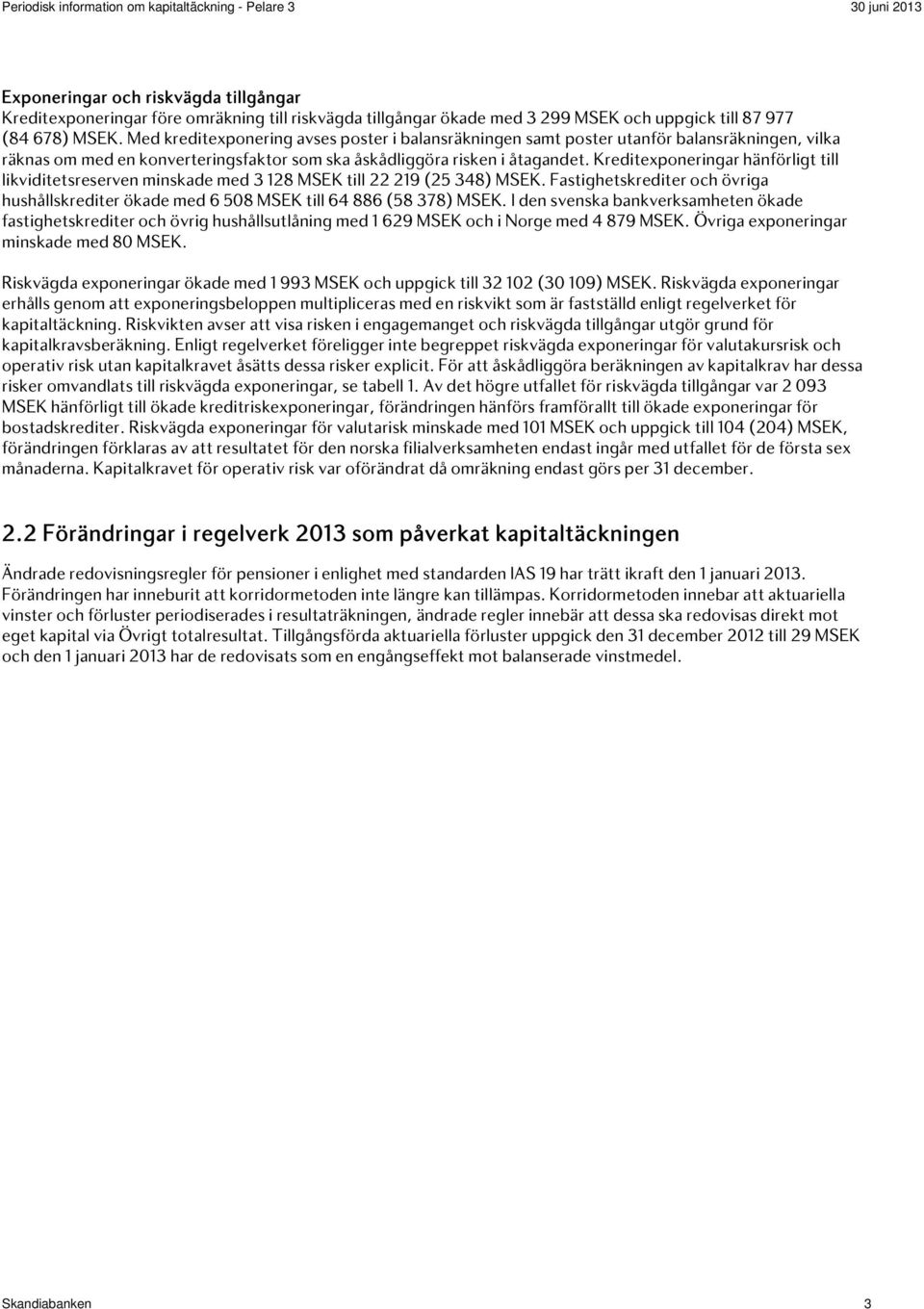 Periodisk information om kapitaltäckning - Pelare 3

30 juni 2013

Exponeringar och riskvägda tillgångar
Kreditexponeringar före omräkning till riskvägda tillgångar ökade med 3 299 MSEK och uppgick till 87 977 (84 678) MSEK. Med kreditexponering avses poster i balansräkningen samt poster utanför balansräkningen, vilka räknas om med en konverteringsfaktor som ska åskådliggöra risken i åtagandet. Kreditexponeringar hänförligt till likviditetsreserven minskade med 3 128 MSEK till 22 219 (25 348) MSEK. Fastighetskrediter och övriga hushållskrediter ökade med 6 508 MSEK till 64 886 (58 378) MSEK. I den svenska bankverksamheten ökade fastighetskrediter och övrig hushållsutlåning med 1 629 MSEK och i Norge med 4 879 MSEK. Övriga exponeringar minskade med 80 MSEK.

Riskvägda exponeringar ökade med 1 993 MSEK och uppgick till 32 102 (30 109) MSEK. Riskvägda exponeringar erhålls genom att exponeringsbeloppen multipliceras med en riskvikt som är fastställd enligt regelverket för kapitaltäckning. Riskvikten avser att visa risken i engagemanget och riskvägda tillgångar utgör grund för kapitalkravsberäkning. Enligt regelverket föreligger inte begreppet riskvägda exponeringar för valutakursrisk och operativ risk utan kapitalkravet åsätts dessa risker explicit. För att åskådliggöra beräkningen av kapitalkrav har dessa risker omvandlats till riskvägda exponeringar, se tabell 1. Av det högre utfallet för riskvägda tillgångar var 2 093 MSEK hänförligt till ökade kreditriskexponeringar, förändringen hänförs framförallt till ökade exponeringar för bostadskrediter. Riskvägda exponeringar för valutarisk minskade med 101 MSEK och uppgick till 104 (204) MSEK, förändringen förklaras av att resultatet för den norska filialverksamheten endast ingår med utfallet för de första sex månaderna. Kapitalkravet för operativ risk var oförändrat då omräkning endast görs per 31 december.

2.2 Förändringar i regelverk 2013 som påverkat kapitaltäckningen

Ändrade redovisningsregler för pensioner i enlighet med standarden IAS 19 har trätt ikraft den 1 januari 2013. Förändringen har inneburit att korridormetoden inte längre kan tillämpas. Korridormetoden innebar att aktuariella vinster och förluster periodiserades i resultaträkningen, ändrade regler innebär att dessa ska redovisas direkt mot eget kapital via Övrigt totalresultat. Tillgångsförda aktuariella förluster uppgick den 31 december 2012 till 29 MSEK och den 1 januari 2013 har de redovisats som en engångseffekt mot balanserade vinstmedel.

Skandiabanken

3